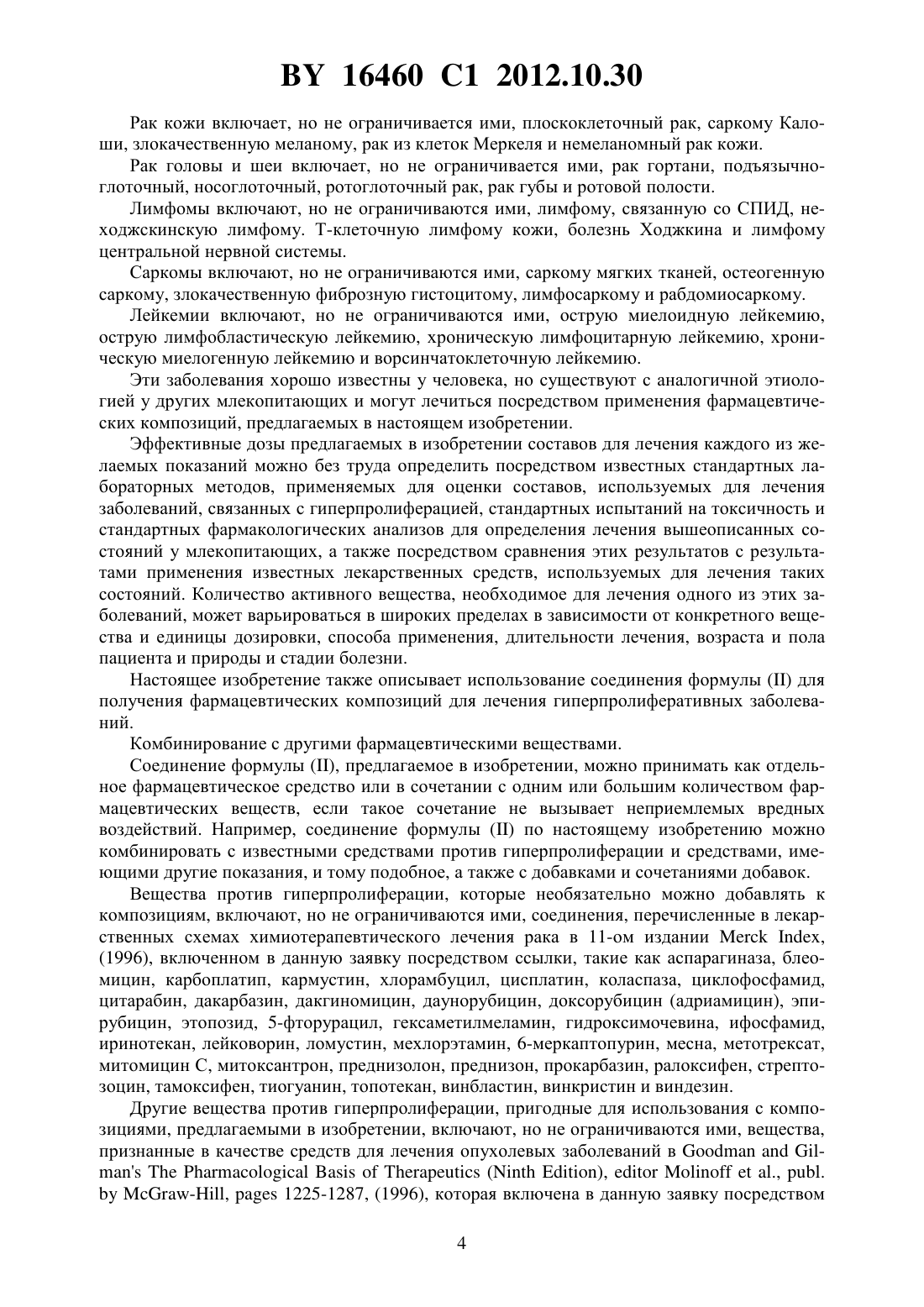 BY 16460 C1 2012.10.30

Рак кожи включает, но не ограничивается ими, плоскоклеточный рак, саркому Калоши, злокачественную меланому, рак из клеток Меркеля и немеланомный рак кожи.

Рак головы и шеи включает, но не ограничивается ими, рак гортани, подъязычноглоточный, носоглоточный, ротоглоточный рак, рак губы и ротовой полости.

Лимфомы включают, но не ограничиваются ими, лимфому, связанную со СПИД, неходжскинскую лимфому. Т-клеточную лимфому кожи, болезнь Ходжкина и лимфому центральной нервной системы.

Саркомы включают, но не ограничиваются ими, саркому мягких тканей, остеогенную саркому, злокачественную фиброзную гистоцитому, лимфосаркому и рабдомиосаркому.

Лейкемии включают, но не ограничиваются ими, острую миелоидную лейкемию, острую лимфобластическую лейкемию, хроническую лимфоцитарную лейкемию, хроническую миелогенную лейкемию и ворсинчатоклеточную лейкемию.

Эти заболевания хорошо известны у человека, но существуют с аналогичной этиологией у других млекопитающих и могут лечиться посредством применения фармацевтических композиций, предлагаемых в настоящем изобретении.

Эффективные дозы предлагаемых в изобретении составов для лечения каждого из желаемых показаний можно без труда определить посредством известных стандартных лабораторных методов, применяемых для оценки составов, используемых для лечения заболеваний, связанных с гиперпролиферацией, стандартных испытаний на токсичность и стандартных фармакологических анализов для определения лечения вышеописанных состояний у млекопитающих, а также посредством сравнения этих результатов с результатами применения известных лекарственных средств, используемых для лечения таких состояний. Количество активного вещества, необходимое для лечения одного из этих заболеваний, может варьироваться в широких пределах в зависимости от конкретного вещества и единицы дозировки, способа применения, длительности лечения, возраста и пола пациента и природы и стадии болезни.

Настоящее изобретение также описывает использование соединения формулы (II) для получения фармацевтических композиций для лечения гиперпролиферативных заболеваний.

Комбинирование с другими фармацевтическими веществами.

Соединение формулы (II), предлагаемое в изобретении, можно принимать как отдельное фармацевтическое средство или в сочетании с одним или большим количеством фармацевтических веществ, если такое сочетание не вызывает неприемлемых вредных воздействий. Например, соединение формулы (II) по настоящему изобретению можно комбинировать с известными средствами против гиперпролиферации и средствами, имеющими другие показания, и тому подобное, а также с добавками и сочетаниями добавок.

Вещества против гиперпролиферации, которые необязательно можно добавлять к композициям, включают, но не ограничиваются ими, соединения, перечисленные в лекарственных схемах химиотерапевтического лечения рака в 11-ом издании Merck Index, (1996), включенном в данную заявку посредством ссылки, такие как аспарагиназа, блеомицин, карбоплатип, кармустин, хлорамбуцил, цисплатин, коласпаза, циклофосфамид, цитарабин, дакарбазин, дакгиномицин, даунорубицин, доксорубицин (адриамицин), эпирубицин, этопозид, 5-фторурацил, гексаметилмеламин, гидроксимочевина, ифосфамид, иринотекан, лейковорин, ломустин, мехлорэтамин, 6-меркаптопурин, месна, метотрексат, митомицин С, митоксантрон, преднизолон, преднизон, прокарбазин, ралоксифен, стрептозоцин, тамоксифен, тиогуанин, топотекан, винбластин, винкристин и виндезин.

Другие вещества против гиперпролиферации, пригодные для использования с композициями, предлагаемыми в изобретении, включают, но не ограничиваются ими, вещества, признанные в качестве средств для лечения опухолевых заболеваний в Goodman and Gilman's The Pharmacological Basis of Therapeutics (Ninth Edition), editor Molinoff et al., publ. by McGraw-Hill, pages 1225-1287, (1996), которая включена в данную заявку посредством

4